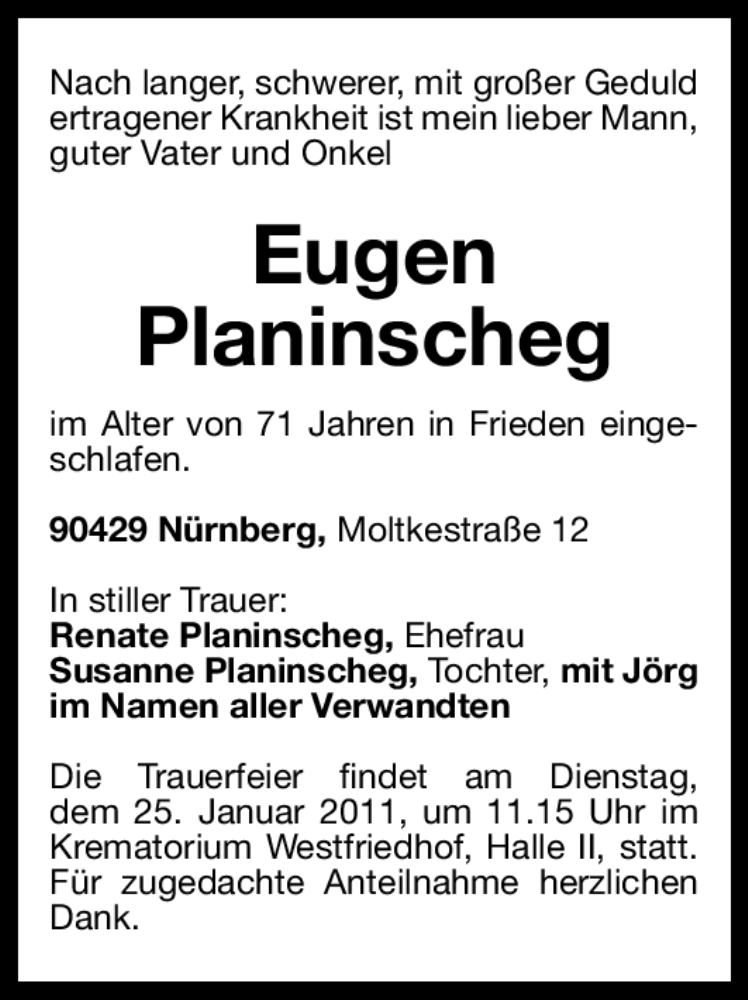 Nach langer, schwerer, mit großer Geduld ertragener Krankheit ist mein lieber Mann, guter Vater und Onkel

Eugen
Planinscheg

im Alter von 71 Jahren in Frieden eingeschlafen.

90429 Nürnberg, Moltkestraße 12

In stiller Trauer:
Renate Planinscheg, Ehefrau
Susanne Planinscheg, Tochter, mit Jörg
im Namen aller Verwandten

Die Trauerfeier findet am Dienstag, dem 25. Januar 2011, um 11.15 Uhr im Krematorium Westfriedhof, Halle II, statt. Für zugedachte Anteilnahme herzlichen Dank.